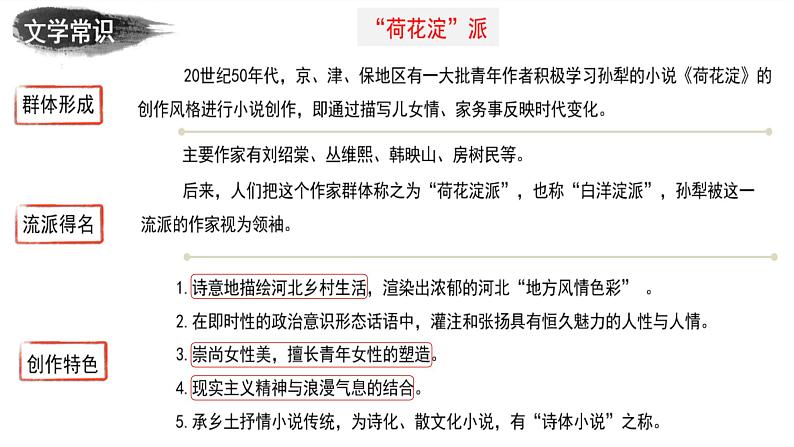 文学常识

“荷花淀”派

群体形成

20世纪50年代，京、津、保地区有一大批青年作者积极学习孙犁的小说《荷花淀》的创作风格进行小说创作，即通过描写儿女情、家务事反映时代变化。

主要作家有刘绍棠、丛维熙、韩映山、房树民等。

流派得名

后来，人们把这个作家群体称之为“荷花淀派”，也称“白洋淀派”，孙犁被这一流派的作家视为领袖。

创作特色

1. 诗意地描绘河北乡村生活，渲染出浓郁的河北“地方风情色彩”。

2. 在即时性的政治意识形态话语中，灌注和张扬具有恒久魅力的人性与人情。

3. 崇尚女性美，擅长青年女性的塑造。

4. 现实主义精神与浪漫气息的结合。

5. 承乡土抒情小说传统，为诗化、散文化小说，有“诗体小说”之称。